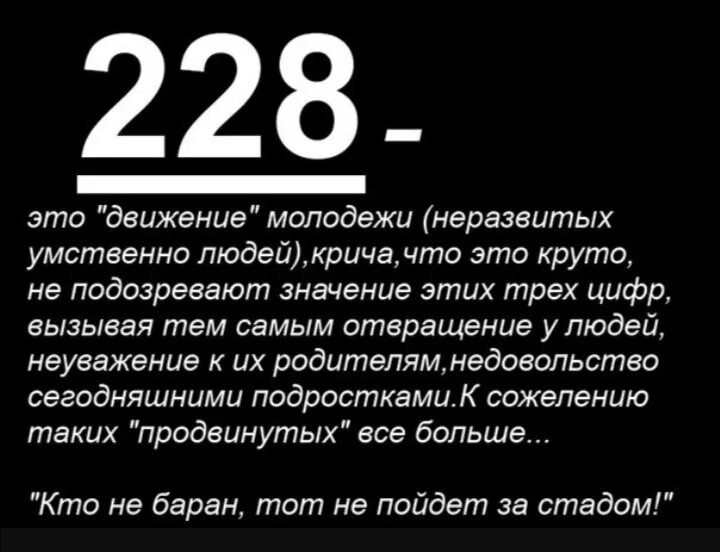 228 -

это "движение" молодежи (неразвитых умственно людей),крича,что это круто, не подозревают значение этих трех цифр, вызывая тем самым отвращение у людей, неуважение к их родителям,недовольство сегодняшними подростками.К сожелению таких "продвинутых" все больше...

"Кто не баран, тот не пойдет за стадом!"